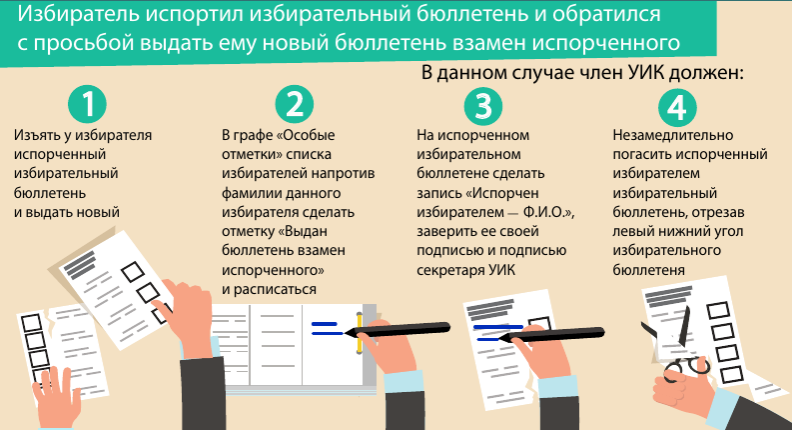 Избиратель испортил избирательный бюллетень и обратился с просьбой выдать ему новый бюллетень взамен испорченного

В данном случае член УИК должен:

1

Изъять у избирателя испорченный избирательный бюллетень и выдать новый

2

В графе «Особые отметки» списка избирателей напротив фамилии данного избирателя сделать отметку «Выдан бюллетень взамен испорченного» и расписаться

3

На испорченном избирательном бюллетене сделать запись «Испорчен избирателем — Ф.И.О.», заверить ее своей подписью и подписью секретаря УИК

4

Незамедлительно погасить испорченный избирателем избирательный бюллетень, отрезав левый нижний угол избирательного бюллетеня